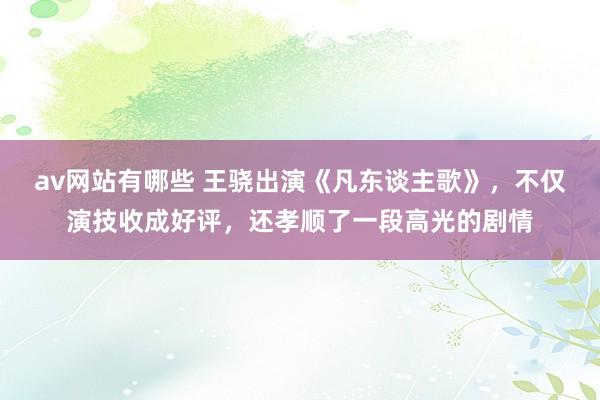 av网站有哪些 王骁出演《凡东谈主歌》，不仅演技收成好评，还孝顺了一段高光的剧情